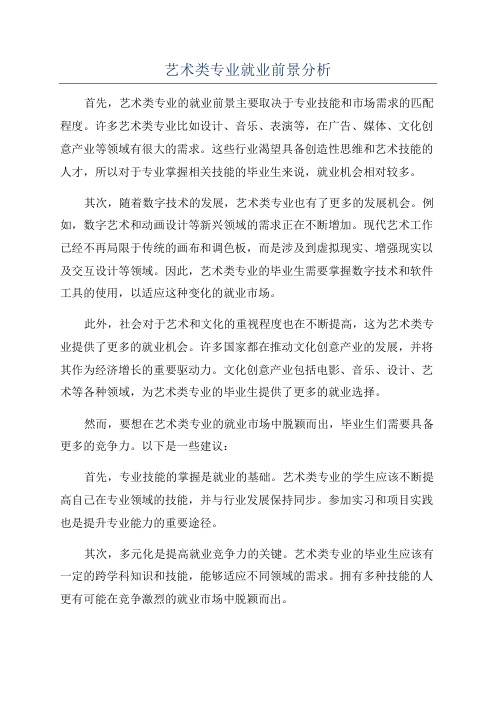 艺术类专业就业前景分析

首先，艺术类专业的就业前景主要取决于专业技能和市场需求的匹配程度。许多艺术类专业比如设计、音乐、表演等，在广告、媒体、文化创意产业等领域有很大的需求。这些行业渴望具备创造性思维和艺术技能的人才，所以对于专业掌握相关技能的毕业生来说，就业机会相对较多。

其次，随着数字技术的发展，艺术类专业也有了更多的发展机会。例如，数字艺术和动画设计等新兴领域的需求正在不断增加。现代艺术工作已经不再局限于传统的画布和调色板，而是涉及到虚拟现实、增强现实以及交互设计等领域。因此，艺术类专业的毕业生需要掌握数字技术和软件工具的使用，以适应这种变化的就业市场。

此外，社会对于艺术和文化的重视程度也在不断提高，这为艺术类专业提供了更多的就业机会。许多国家都在推动文化创意产业的发展，并将其作为经济增长的重要驱动力。文化创意产业包括电影、音乐、设计、艺术等各种领域，为艺术类专业的毕业生提供了更多的就业选择。

然而，要想在艺术类专业的就业市场中脱颖而出，毕业生们需要具备更多的竞争力。以下是一些建议：

首先，专业技能的掌握是就业的基础。艺术类专业的学生应该不断提高自己在专业领域的技能，并与行业发展保持同步。参加实习和项目实践也是提升专业能力的重要途径。

其次，多元化是提高就业竞争力的关键。艺术类专业的毕业生应该有一定的跨学科知识和技能，能够适应不同领域的需求。拥有多种技能的人更有可能在竞争激烈的就业市场中脱颖而出。